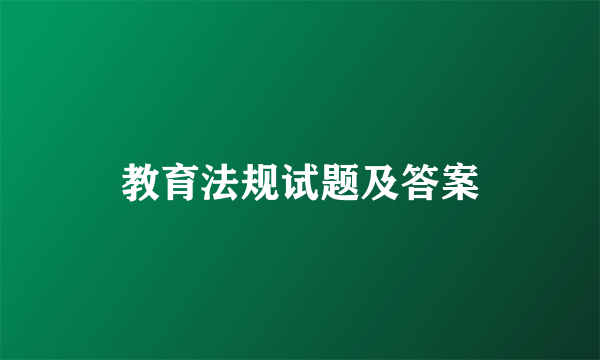 教育法规试题及答案